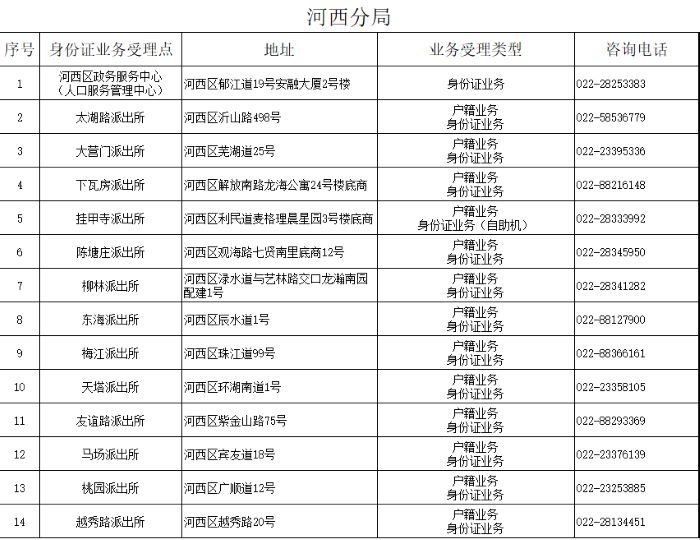 河西分局

| 序号 | 身份证业务受理点 | 地址 | 业务受理类型 | 咨询电话 |
|---|---|---|---|---|
| 1 | 河西区政务服务中心（人口服务管理中心） | 河西区郁江道19号安融大厦2号楼 | 身份证业务 | 022-28253383 |
| 2 | 太湖路派出所 | 河西区沂山路498号 | 户籍业务 身份证业务 | 022-58536779 |
| 3 | 大营门派出所 | 河西区芜湖道25号 | 户籍业务 身份证业务 | 022-23395336 |
| 4 | 下瓦房派出所 | 河西区解放南路龙海公寓24号楼底商 | 户籍业务 身份证业务 | 022-88216148 |
| 5 | 挂甲寺派出所 | 河西区利民道麦格理晨星园3号楼底商 | 户籍业务 身份证业务（自助机） | 022-28333992 |
| 6 | 陈塘庄派出所 | 河西区观海路七贤南里底商12号 | 户籍业务 身份证业务 | 022-28345950 |
| 7 | 柳林派出所 | 河西区渌水道与艺林路交口龙瀚南园配建1号 | 户籍业务 身份证业务 | 022-28341282 |
| 8 | 东海派出所 | 河西区辰水道1号 | 户籍业务 身份证业务 | 022-88127900 |
| 9 | 梅江派出所 | 河西区珠江道99号 | 户籍业务 身份证业务 | 022-88366161 |
| 10 | 天塔派出所 | 河西区环湖南道1号 | 户籍业务 身份证业务 | 022-23358105 |
| 11 | 友谊路派出所 | 河西区紫金山路75号 | 户籍业务 身份证业务 | 022-88293369 |
| 12 | 马场派出所 | 河西区宾友道18号 | 户籍业务 身份证业务 | 022-23376139 |
| 13 | 桃园派出所 | 河西区广顺道12号 | 户籍业务 身份证业务 | 022-23253885 |
| 14 | 越秀路派出所 | 河西区越秀路20号 | 户籍业务 身份证业务 | 022-28134451 |